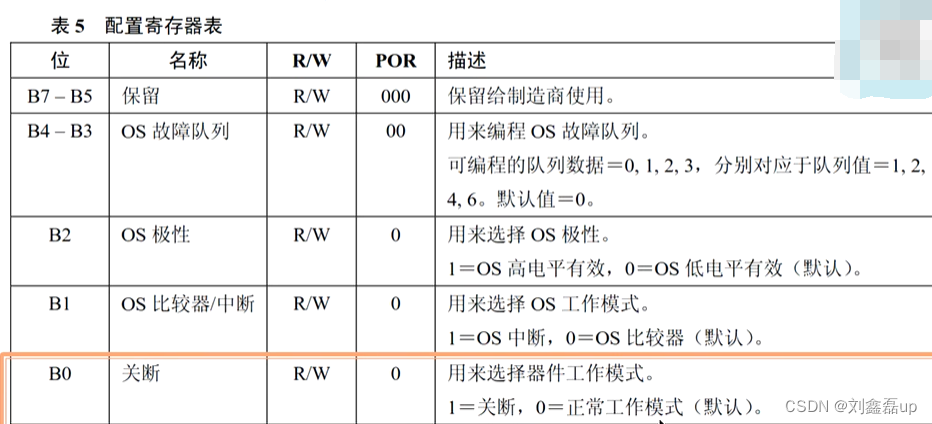 表 5 配置寄存器表

| 位 | 名称 | R/W | POR | 描述 |
|---|---|---|---|---|
| B7 – B5 | 保留 | R/W | 000 | 保留给制造商使用。 |
| B4 – B3 | OS 故障队列 | R/W | 00 | 用来编程 OS 故障队列。 可编程的队列数据＝0, 1, 2, 3，分别对应于队列值＝1, 2, 4, 6。默认值＝0。 |
| B2 | OS 极性 | R/W | 0 | 用来选择 OS 极性。 1＝OS 高电平有效，0＝OS 低电平有效（默认）。 |
| B1 | OS 比较器/中断 | R/W | 0 | 用来选择 OS 工作模式。 1＝OS 中断，0＝OS 比较器（默认）。 |
| B0 | 关断 | R/W | 0 | 用来选择器件工作模式。 1＝关断，0＝正常工作模式（默认）。 |

CSDN @刘鑫磊up